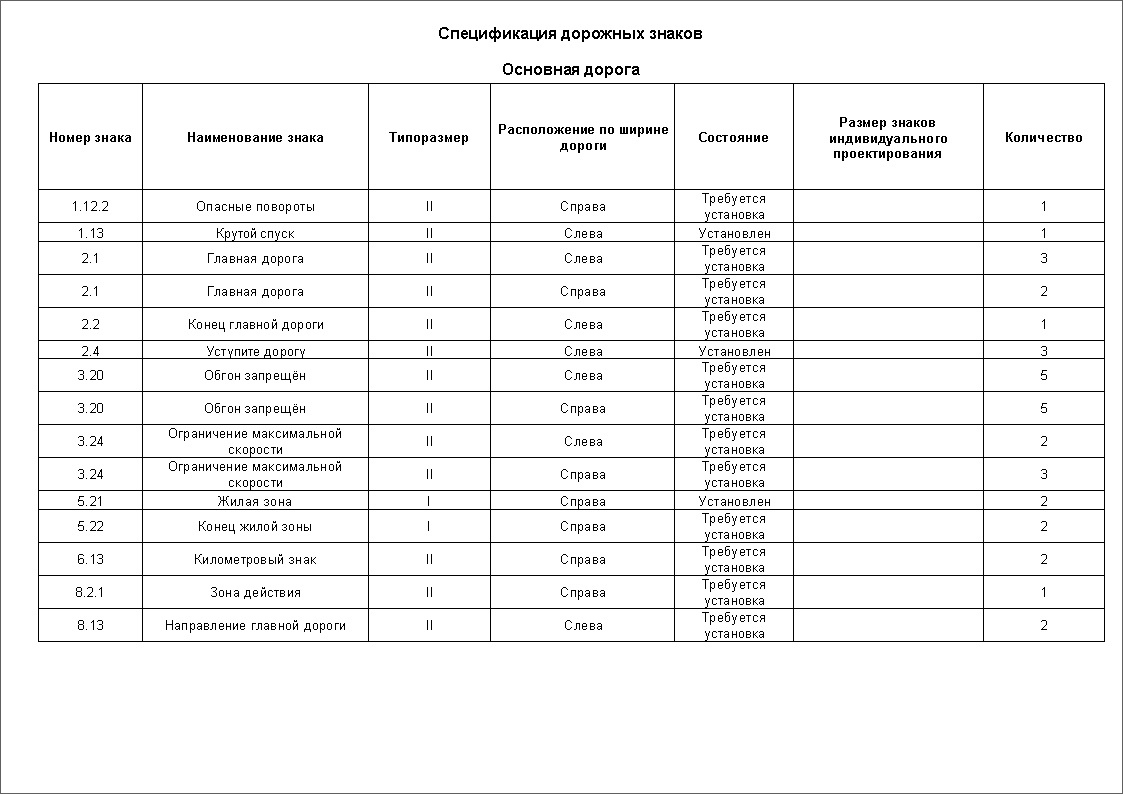 Спецификация дорожных знаков

Основная дорога

| Номер знака | Наименование знака | Типоразмер | Расположение по ширине дороги | Состояние | Размер знаков индивидуального проектирования | Количество |
|---|---|---|---|---|---|---|
| 1.12.2 | Опасные повороты | II | Справа | Требуется установка | | 1 |
| 1.13 | Крутой спуск | II | Слева | Установлен | | 1 |
| 2.1 | Главная дорога | II | Слева | Требуется установка | | 3 |
| 2.1 | Главная дорога | II | Справа | Требуется установка | | 2 |
| 2.2 | Конец главной дороги | II | Слева | Требуется установка | | 1 |
| 2.4 | Уступите дорогу | II | Слева | Установлен | | 3 |
| 3.20 | Обгон запрещён | II | Слева | Требуется установка | | 5 |
| 3.20 | Обгон запрещён | II | Справа | Требуется установка | | 5 |
| 3.24 | Ограничение максимальной скорости | II | Слева | Требуется установка | | 2 |
| 3.24 | Ограничение максимальной скорости | II | Справа | Требуется установка | | 3 |
| 5.21 | Жилая зона | I | Справа | Установлен | | 2 |
| 5.22 | Конец жилой зоны | I | Справа | Требуется установка | | 2 |
| 6.13 | Километровый знак | II | Справа | Требуется установка | | 2 |
| 8.2.1 | Зона действия | II | Справа | Требуется установка | | 1 |
| 8.13 | Направление главной дороги | II | Слева | Требуется установка | | 2 |